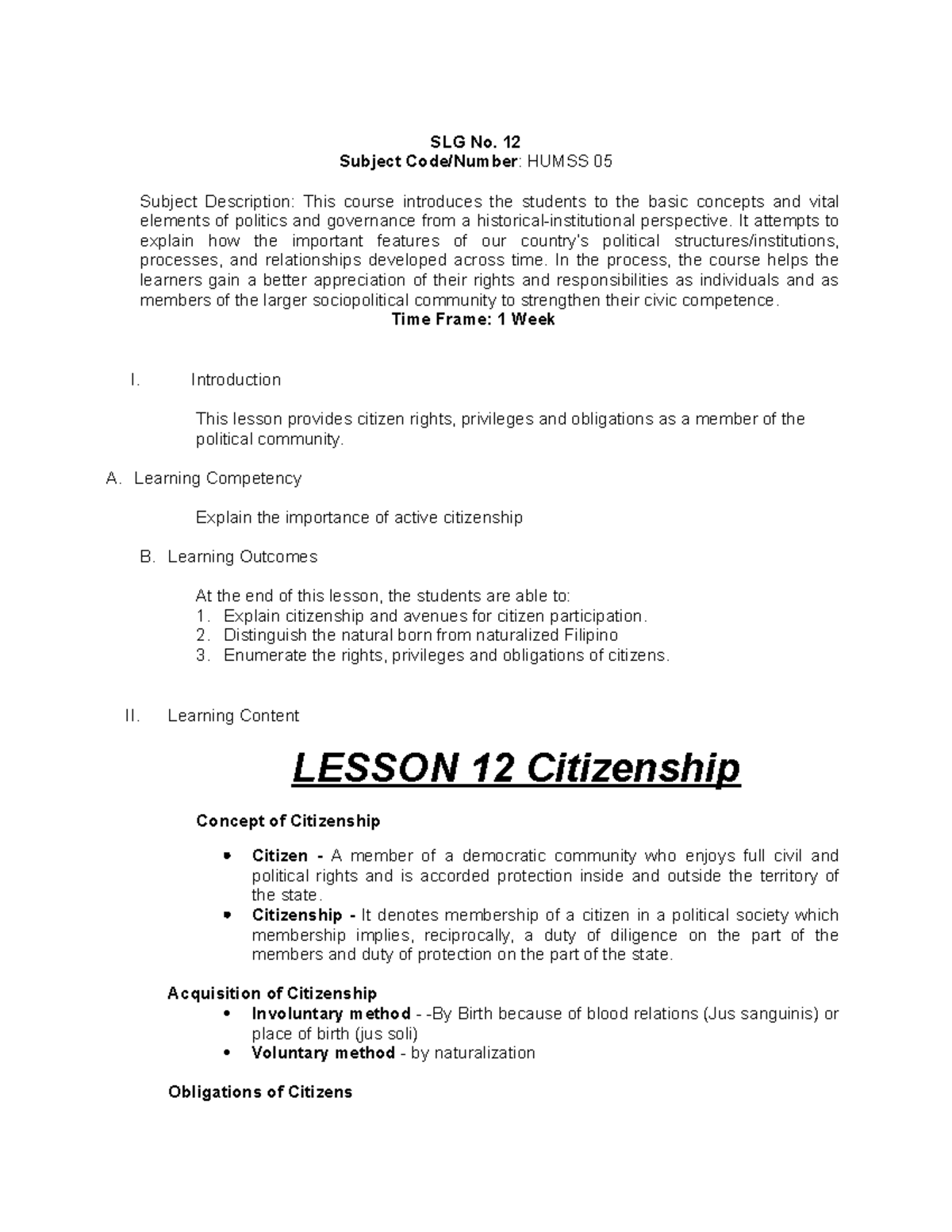 SLG No. 12
Subject Code/Number: HUMSS 05

Subject Description: This course introduces the students to the basic concepts and vital elements of politics and governance from a historical-institutional perspective. It attempts to explain how the important features of our country's political structures/institutions, processes, and relationships developed across time. In the process, the course helps the learners gain a better appreciation of their rights and responsibilities as individuals and as members of the larger sociopolitical community to strengthen their civic competence.
Time Frame: 1 Week

I. Introduction

This lesson provides citizen rights, privileges and obligations as a member of the political community.

A. Learning Competency

Explain the importance of active citizenship

B. Learning Outcomes

At the end of this lesson, the students are able to:
1. Explain citizenship and avenues for citizen participation.
2. Distinguish the natural born from naturalized Filipino
3. Enumerate the rights, privileges and obligations of citizens.

II. Learning Content

LESSON 12 Citizenship

Concept of Citizenship

• Citizen - A member of a democratic community who enjoys full civil and political rights and is accorded protection inside and outside the territory of the state.
• Citizenship - It denotes membership of a citizen in a political society which membership implies, reciprocally, a duty of diligence on the part of the members and duty of protection on the part of the state.

Acquisition of Citizenship
• Involuntary method - -By Birth because of blood relations (Jus sanguinis) or place of birth (jus soli)
• Voluntary method - by naturalization

Obligations of Citizens